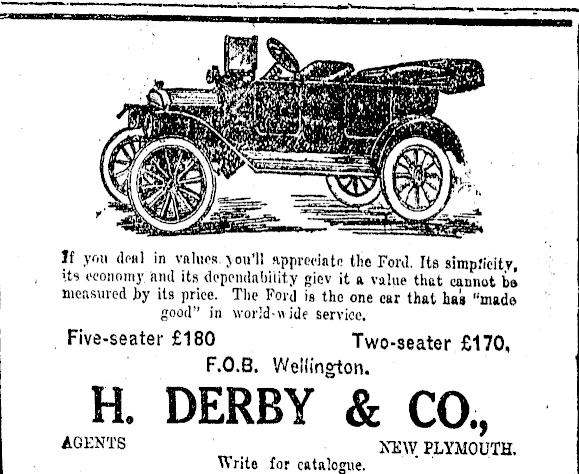 If you deal in values you'll appreciate the Ford. Its simplicity, its economy and its dependability giev it a value that cannot be measured by its price. The Ford is the one car that has "made good" in world-wide service.

Five-seater £180 Two-seater £170,

F.O.B. Wellington.

H. DERBY & CO.,

AGENTS NEW PLYMOUTH.

Write for catalogue.